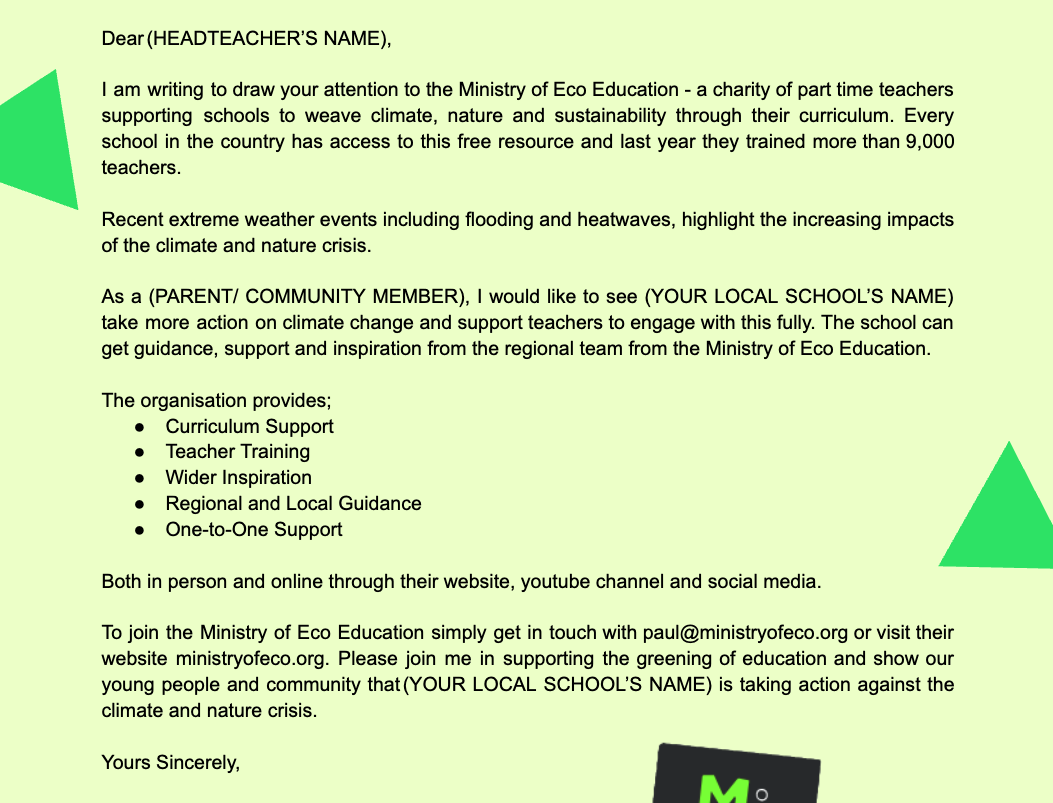 Dear (HEADTEACHER'S NAME),

I am writing to draw your attention to the Ministry of Eco Education - a charity of part time teachers supporting schools to weave climate, nature and sustainability through their curriculum. Every school in the country has access to this free resource and last year they trained more than 9,000 teachers.

Recent extreme weather events including flooding and heatwaves, highlight the increasing impacts of the climate and nature crisis.

As a (PARENT/ COMMUNITY MEMBER), I would like to see (YOUR LOCAL SCHOOL'S NAME) take more action on climate change and support teachers to engage with this fully. The school can get guidance, support and inspiration from the regional team from the Ministry of Eco Education.

The organisation provides;
• Curriculum Support
• Teacher Training
• Wider Inspiration
• Regional and Local Guidance
• One-to-One Support

Both in person and online through their website, youtube channel and social media.

To join the Ministry of Eco Education simply get in touch with paul@ministryofeco.org or visit their website ministryofeco.org. Please join me in supporting the greening of education and show our young people and community that (YOUR LOCAL SCHOOL'S NAME) is taking action against the climate and nature crisis.

Yours Sincerely,

M